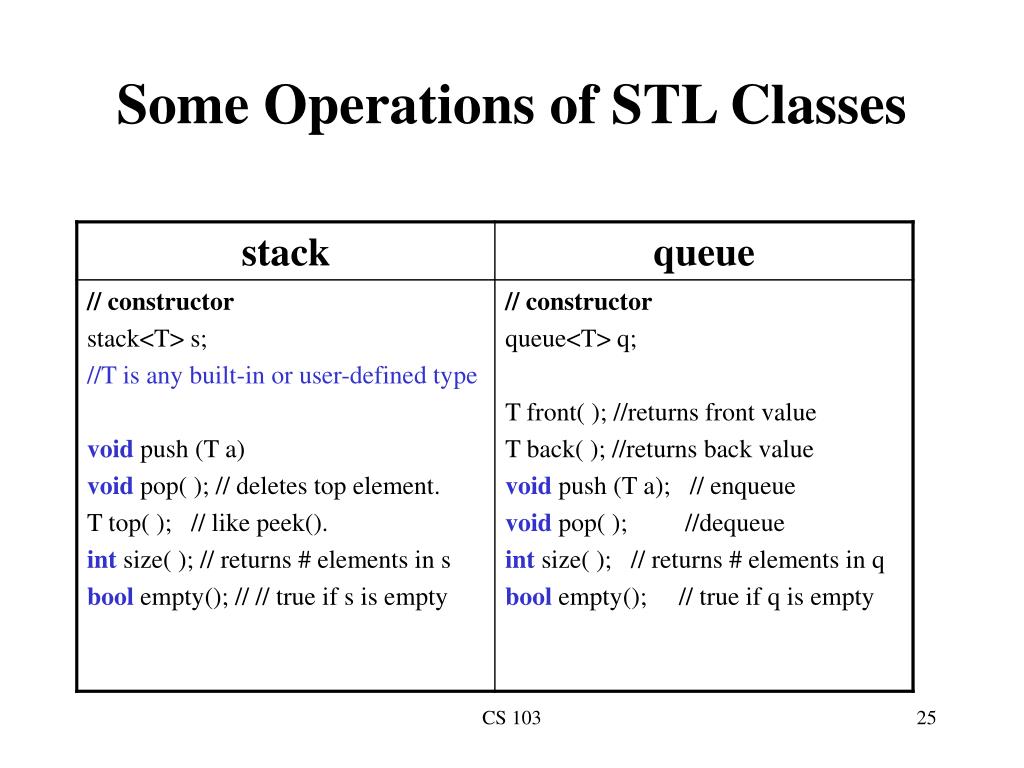 Some Operations of STL Classes

| stack | queue |
|---|---|
| // constructor<br>stack<T> s;<br>//T is any built-in or user-defined type<br><br>void push (T a)<br>void pop( ); // deletes top element.<br>T top( ); // like peek().<br>int size( ); // returns # elements in s<br>bool empty(); // // true if s is empty | // constructor<br>queue<T> q;<br><br>T front( ); //returns front value<br>T back( ); //returns back value<br>void push (T a); // enqueue<br>void pop( ); //dequeue<br>int size( ); // returns # elements in q<br>bool empty(); // true if q is empty |

CS 103

25